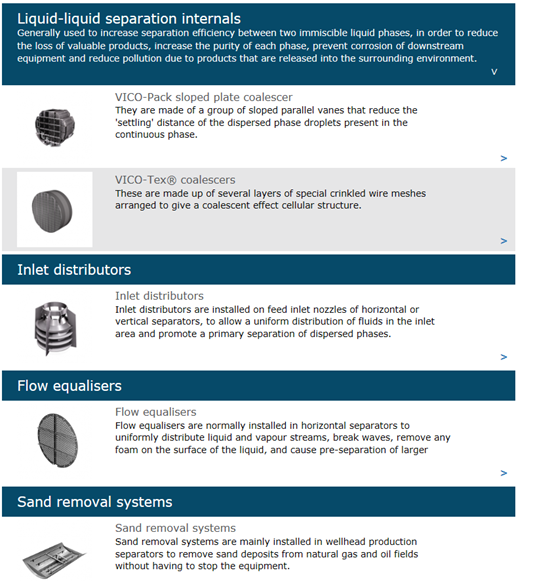 Liquid-liquid separation internals
Generally used to increase separation efficiency between two immiscible liquid phases, in order to reduce the loss of valuable products, increase the purity of each phase, prevent corrosion of downstream equipment and reduce pollution due to products that are released into the surrounding environment.
v

VICO-Pack sloped plate coalescer
They are made of a group of sloped parallel vanes that reduce the 'settling' distance of the dispersed phase droplets present in the continuous phase.
>

VICO-Tex® coalescers
These are made up of several layers of special crinkled wire meshes arranged to give a coalescent effect cellular structure.
>

Inlet distributors

Inlet distributors
Inlet distributors are installed on feed inlet nozzles of horizontal or vertical separators, to allow a uniform distribution of fluids in the inlet area and promote a primary separation of dispersed phases.
>

Flow equalisers

Flow equalisers
Flow equalisers are normally installed in horizontal separators to uniformly distribute liquid and vapour streams, break waves, remove any foam on the surface of the liquid, and cause pre-separation of larger
>

Sand removal systems

Sand removal systems
Sand removal systems are mainly installed in wellhead production separators to remove sand deposits from natural gas and oil fields without having to stop the equipment.